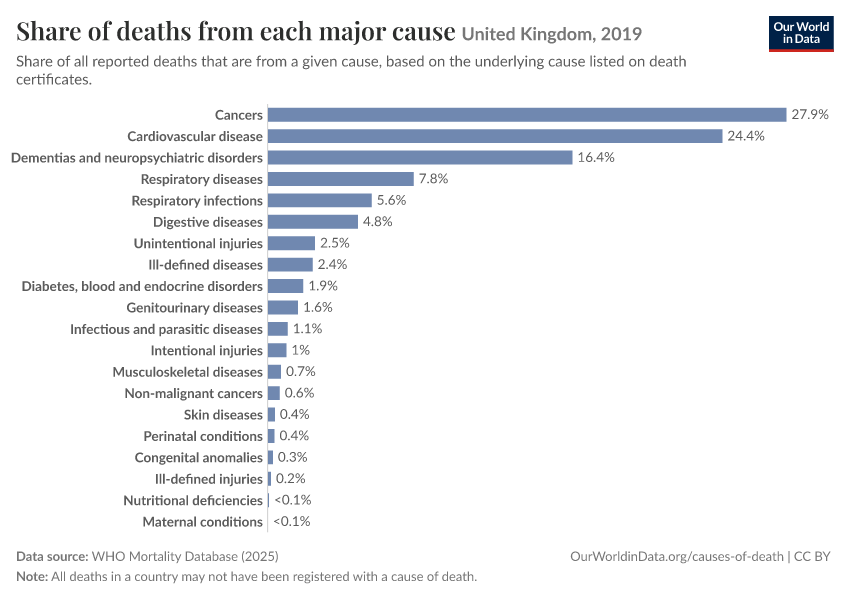 Share of deaths from each major cause United Kingdom, 2019

Our World in Data

Share of all reported deaths that are from a given cause, based on the underlying cause listed on death certificates.

Cancers 27.9%
Cardiovascular disease 24.4%
Dementias and neuropsychiatric disorders 16.4%
Respiratory diseases 7.8%
Respiratory infections 5.6%
Digestive diseases 4.8%
Unintentional injuries 2.5%
Ill-defined diseases 2.4%
Diabetes, blood and endocrine disorders 1.9%
Genitourinary diseases 1.6%
Infectious and parasitic diseases 1.1%
Intentional injuries 1%
Musculoskeletal diseases 0.7%
Non-malignant cancers 0.6%
Skin diseases 0.4%
Perinatal conditions 0.4%
Congenital anomalies 0.3%
Ill-defined injuries 0.2%
Nutritional deficiencies <0.1%
Maternal conditions <0.1%

Data source: WHO Mortality Database (2025)

OurWorldinData.org/causes-of-death | CC BY

Note: All deaths in a country may not have been registered with a cause of death.